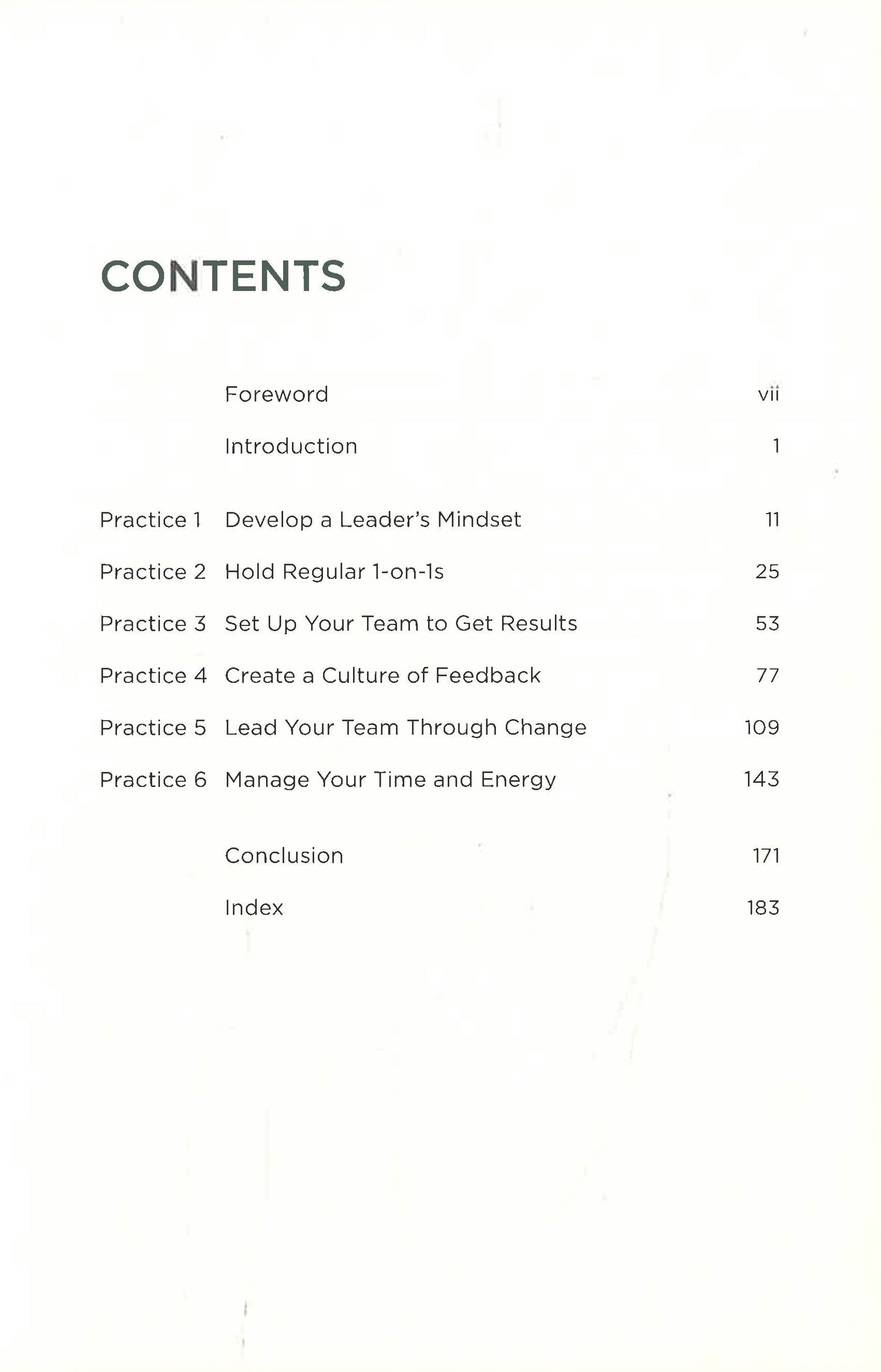 CONTENTS

Foreword vii

Introduction 1

Practice 1 Develop a Leader's Mindset 11

Practice 2 Hold Regular 1-on-1s 25

Practice 3 Set Up Your Team to Get Results 53

Practice 4 Create a Culture of Feedback 77

Practice 5 Lead Your Team Through Change 109

Practice 6 Manage Your Time and Energy 143

Conclusion 171

Index 183